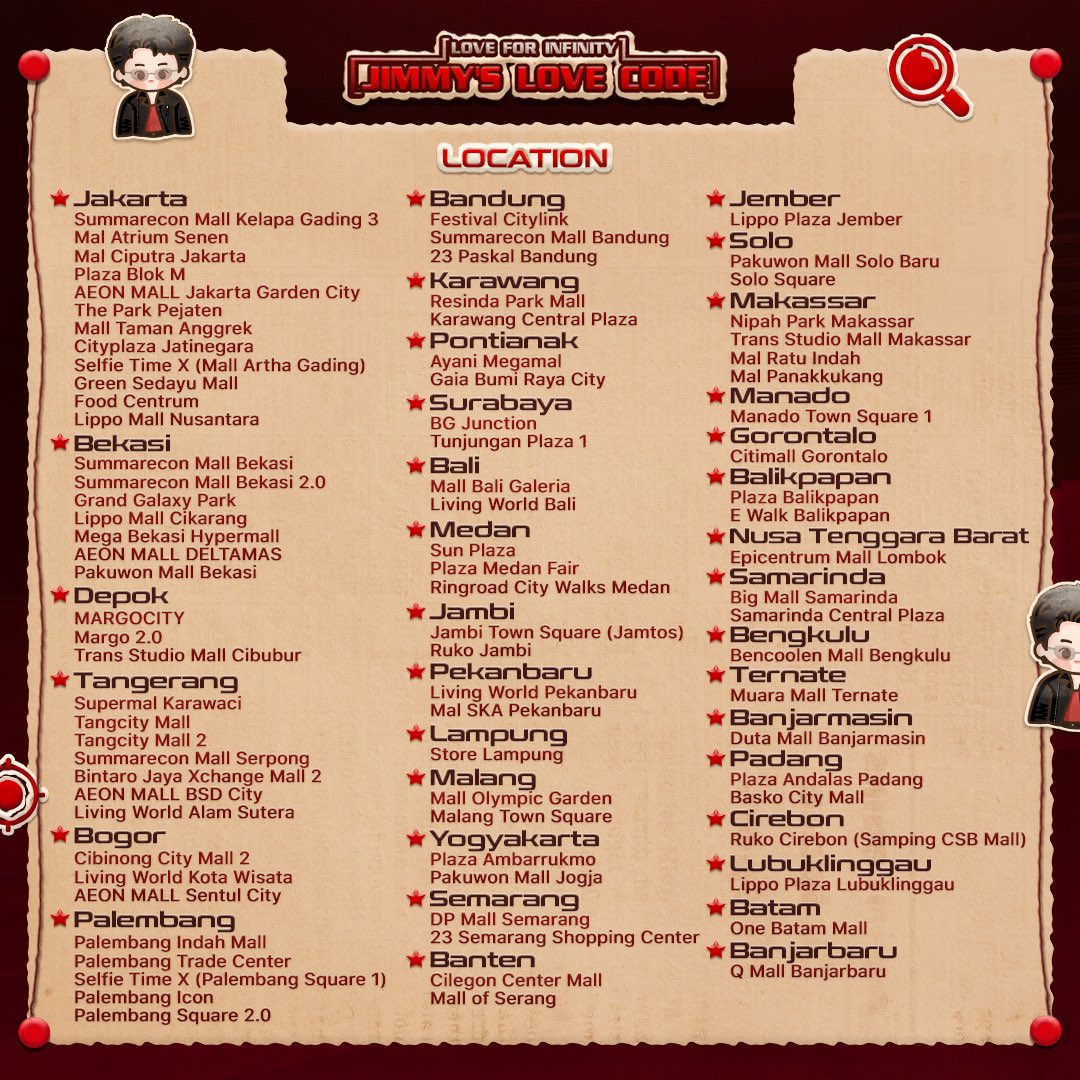 LOVE FOR INFINITY
JIMMY'S LOVE CODE

LOCATION

Jakarta
Summarecon Mall Kelapa Gading 3
Mal Atrium Senen
Mal Ciputra Jakarta
Plaza Blok M
AEON MALL Jakarta Garden City
The Park Pejaten
Mall Taman Anggrek
Cityplaza Jatinegara
Selfie Time X (Mall Artha Gading)
Green Sedayu Mall
Food Centrum
Lippo Mall Nusantara

Bekasi
Summarecon Mall Bekasi
Summarecon Mall Bekasi 2.0
Grand Galaxy Park
Lippo Mall Cikarang
Mega Bekasi Hypermall
AEON MALL DELTAMAS
Pakuwon Mall Bekasi

Depok
MARGOCITY
Margo 2.0
Trans Studio Mall Cibubur

Tangerang
Supermal Karawaci
Tangcity Mall
Tangcity Mall 2
Summarecon Mall Serpong
Bintaro Jaya Xchange Mall 2
AEON MALL BSD City
Living World Alam Sutera

Bogor
Cibinong City Mall 2
Living World Kota Wisata
AEON MALL Sentul City

Palembang
Palembang Indah Mall
Palembang Trade Center
Selfie Time X (Palembang Square 1)
Palembang Icon
Palembang Square 2.0

Bandung
Festival Citylink
Summarecon Mall Bandung
23 Paskal Bandung

Karawang
Resinda Park Mall
Karawang Central Plaza

Pontianak
Ayani Megamal
Gaia Bumi Raya City

Surabaya
BG Junction
Tunjungan Plaza 1

Bali
Mall Bali Galeria
Living World Bali

Medan
Sun Plaza
Plaza Medan Fair
Ringroad City Walks Medan

Jambi
Jambi Town Square (Jamtos)
Ruko Jambi

Pekanbaru
Living World Pekanbaru
Mal SKA Pekanbaru

Lampung
Store Lampung

Malang
Mall Olympic Garden
Malang Town Square

Yogyakarta
Plaza Ambarrukmo
Pakuwon Mall Jogja

Semarang
DP Mall Semarang
23 Semarang Shopping Center

Banten
Cilegon Center Mall
Mall of Serang

Jember
Lippo Plaza Jember

Solo
Pakuwon Mall Solo Baru
Solo Square

Makassar
Nipah Park Makassar
Trans Studio Mall Makassar
Mal Ratu Indah
Mal Panakkukang

Manado
Manado Town Square 1

Gorontalo
Citimall Gorontalo

Balikpapan
Plaza Balikpapan
E Walk Balikpapan

Nusa Tenggara Barat
Epicentrum Mall Lombok

Samarinda
Big Mall Samarinda
Samarinda Central Plaza

Bengkulu
Bencoolen Mall Bengkulu

Ternate
Muara Mall Ternate

Banjarmasin
Duta Mall Banjarmasin

Padang
Plaza Andalas Padang
Basko City Mall

Cirebon
Ruko Cirebon (Samping CSB Mall)

Lubuklinggau
Lippo Plaza Lubuklinggau

Batam
One Batam Mall

Banjarbaru
Q Mall Banjarbaru